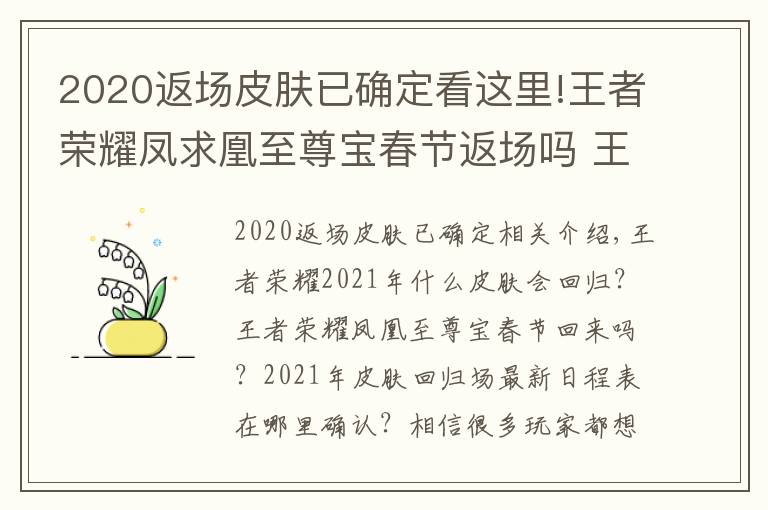 2020返场皮肤已确定看这里!王者荣耀凤求凰至尊宝春节返场吗 王

2020返场皮肤已确定相关介绍，王者荣耀2021年什么皮肤会回归？王者荣耀凤凰至尊宝春节回来吗？2021年皮肤回归场最新日程表在哪里确认？相信很多玩家都想